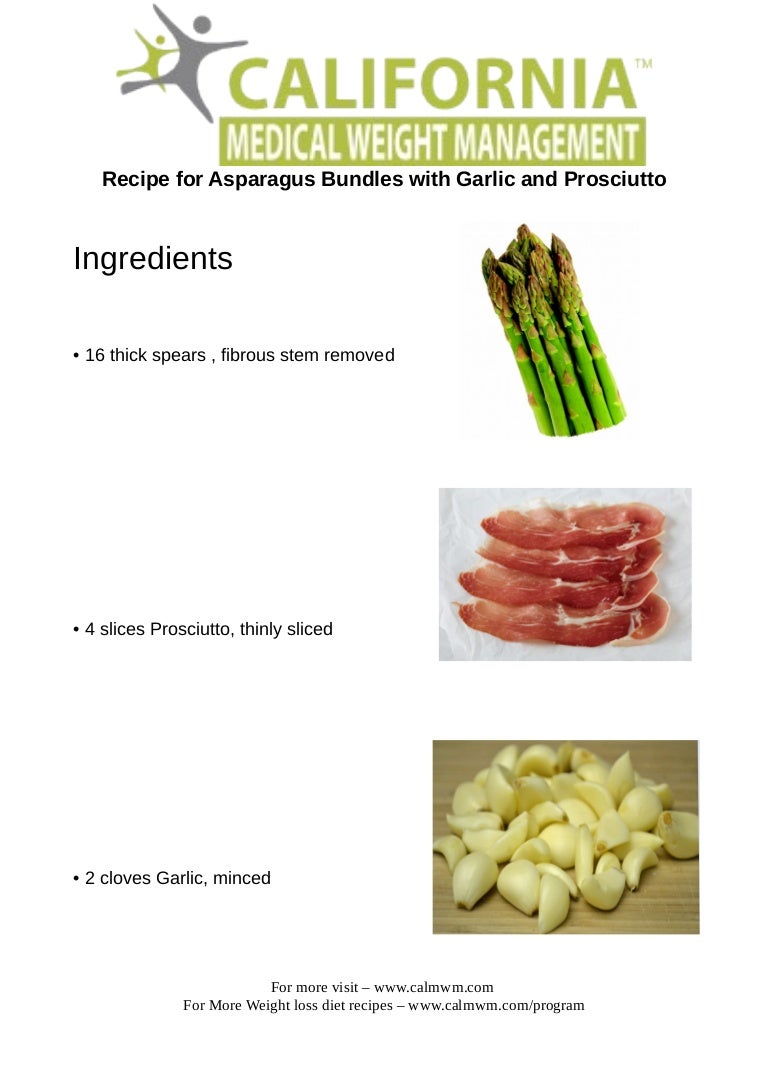 CALIFORNIA™
MEDICAL WEIGHT MANAGEMENT

Recipe for Asparagus Bundles with Garlic and Prosciutto

Ingredients

• 16 thick spears , fibrous stem removed

• 4 slices Prosciutto, thinly sliced

• 2 cloves Garlic, minced

For more visit – www.calmwm.com
For More Weight loss diet recipes – www.calmwm.com/program